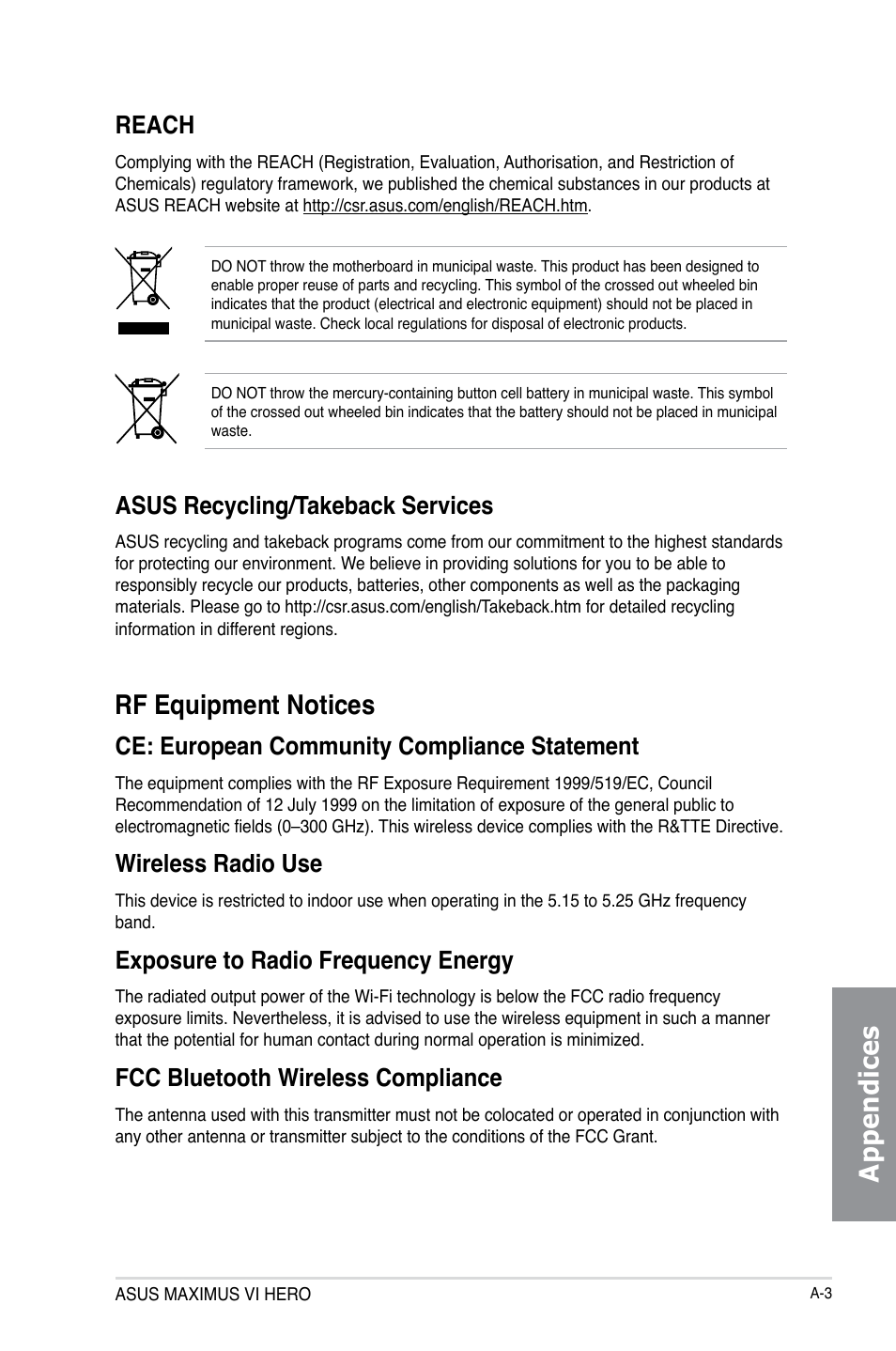 REACH

Complying with the REACH (Registration, Evaluation, Authorisation, and Restriction of Chemicals) regulatory framework, we published the chemical substances in our products at ASUS REACH website at http://csr.asus.com/english/REACH.htm.

DO NOT throw the motherboard in municipal waste. This product has been designed to enable proper reuse of parts and recycling. This symbol of the crossed out wheeled bin indicates that the product (electrical and electronic equipment) should not be placed in municipal waste. Check local regulations for disposal of electronic products.

DO NOT throw the mercury-containing button cell battery in municipal waste. This symbol of the crossed out wheeled bin indicates that the battery should not be placed in municipal waste.

ASUS Recycling/Takeback Services

ASUS recycling and takeback programs come from our commitment to the highest standards for protecting our environment. We believe in providing solutions for you to be able to responsibly recycle our products, batteries, other components as well as the packaging materials. Please go to http://csr.asus.com/english/Takeback.htm for detailed recycling information in different regions.

RF Equipment Notices

CE: European Community Compliance Statement

The equipment complies with the RF Exposure Requirement 1999/519/EC, Council Recommendation of 12 July 1999 on the limitation of exposure of the general public to electromagnetic fields (0–300 GHz). This wireless device complies with the R&TTE Directive.

Wireless Radio Use

This device is restricted to indoor use when operating in the 5.15 to 5.25 GHz frequency band.

Exposure to Radio Frequency Energy

The radiated output power of the Wi-Fi technology is below the FCC radio frequency exposure limits. Nevertheless, it is advised to use the wireless equipment in such a manner that the potential for human contact during normal operation is minimized.

FCC Bluetooth Wireless Compliance

The antenna used with this transmitter must not be colocated or operated in conjunction with any other antenna or transmitter subject to the conditions of the FCC Grant.

Appendices

ASUS MAXIMUS VI HERO

A-3